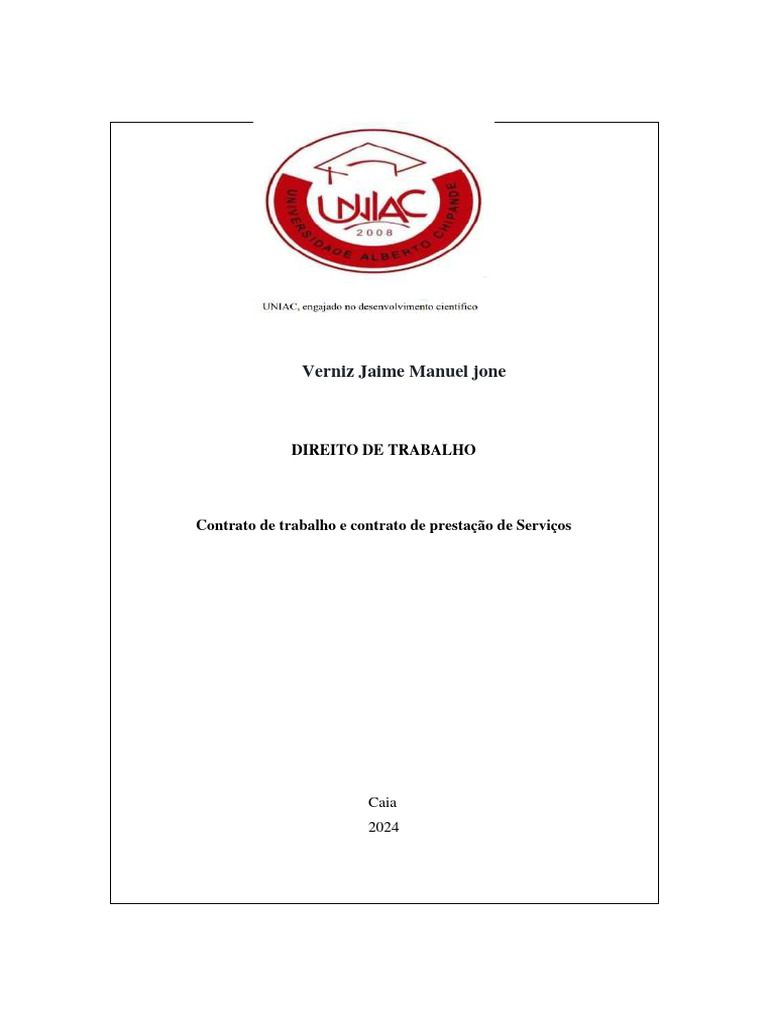 UNIAC
2008
UNIVERSIDADE ALBERTO CHIPANDE

UNIAC, engajado no desenvolvimento científico

Verniz Jaime Manuel jone

DIREITO DE TRABALHO

Contrato de trabalho e contrato de prestação de Serviços

Caia
2024